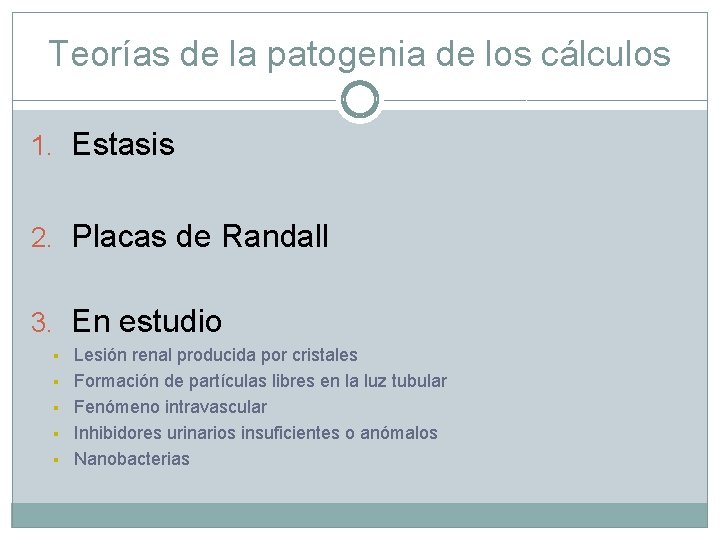 Teorías de la patogenia de los cálculos

1. Estasis

2. Placas de Randall

3. En estudio

• Lesión renal producida por cristales
• Formación de partículas libres en la luz tubular
• Fenómeno intravascular
• Inhibidores urinarios insuficientes o anómalos
• Nanobacterias